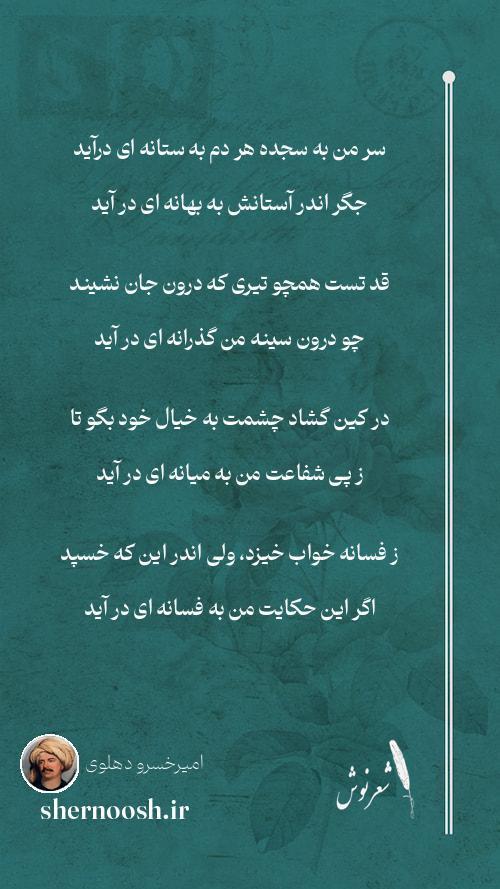 سر من به سجده هر دم به ستانه ای درآید

جگر اندر آستانش به بهانه ای در آید

قد تست همچو تیری که درون جان نشیند

چو درون سینه من گذرانه ای در آید

در کین گشاد چشمت به خیال خود بگو تا

ز پی شفاعت من به میانه ای در آید

ز فسانه خواب خیزد، ولی اندر این که خسپد

اگر این حکایت من به فسانه ای در آید

امیرخسرو دهلوی

shernoosh.ir

شعرنوش